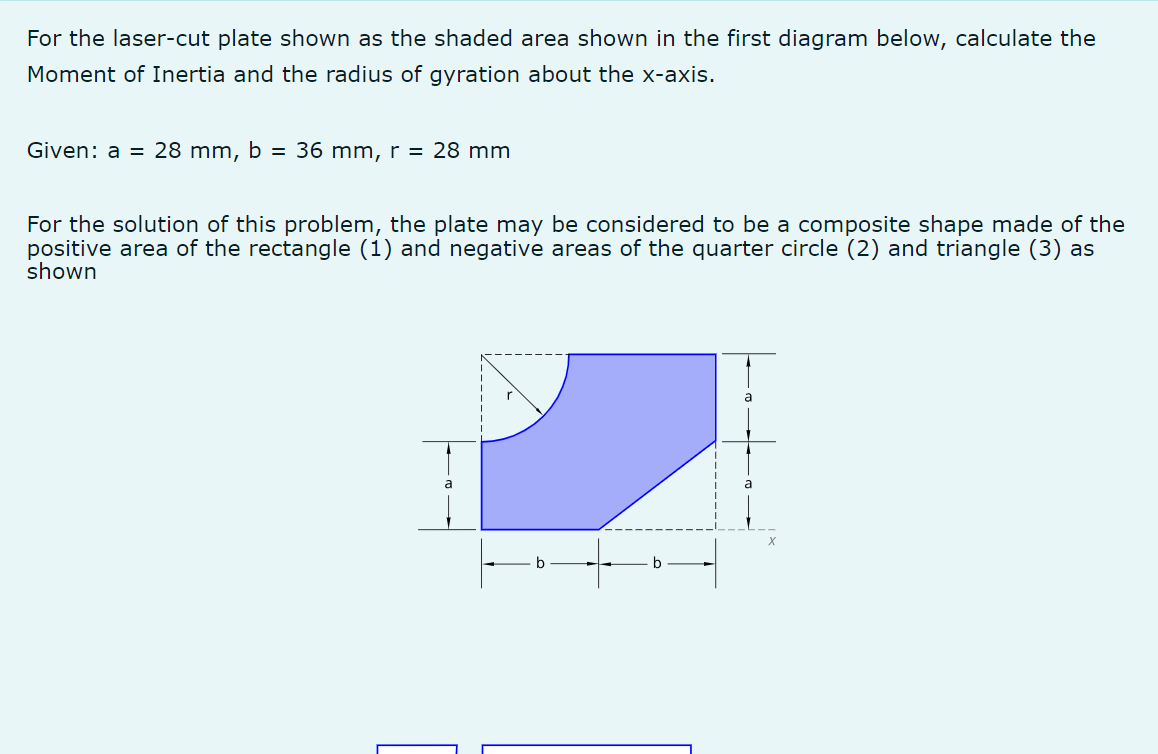 For the laser-cut plate shown as the shaded area shown in the first diagram below, calculate the Moment of Inertia and the radius of gyration about the x-axis.

Given: a = 28 mm, b = 36 mm, r = 28 mm

For the solution of this problem, the plate may be considered to be a composite shape made of the positive area of the rectangle (1) and negative areas of the quarter circle (2) and triangle (3) as shown

r
a
a
a
x
b
b